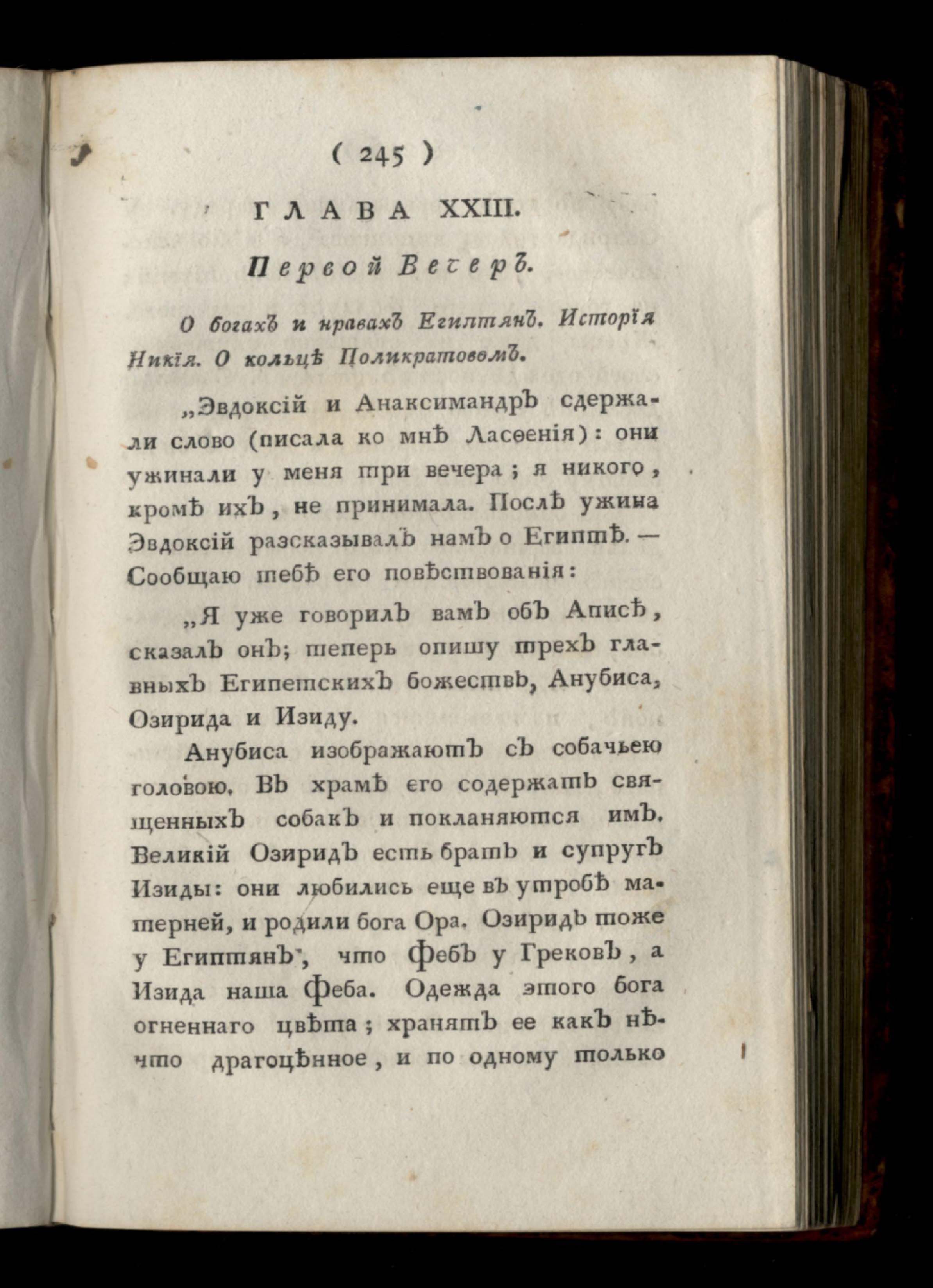 ( 245 )

ГЛАВА XXIII.

Первой Вечеръ.

О богахъ и нравахъ Египтянъ. Исторія Никія. О кольцѣ Поликратовомъ.

„Эвдоксій и Анаксимандръ сдержали слово (писала ко мнѣ Ласѳенія): они ужинали у меня три вечера; я никого, кромѣ ихъ, не принимала. Послѣ ужина Эвдоксій разсказывалъ намъ о Египтѣ. — Сообщаю тебѣ его повѣствованія:

„Я уже говорилъ вамъ объ Аписѣ, сказалъ онъ; теперь опишу трехъ главныхъ Египетскихъ божествъ, Анубиса, Озирида и Изиду.

Анубиса изображаютъ съ собачьею головою. Въ храмѣ его содержатъ священныхъ собакъ и покланяются имъ. Великій Озиридъ есть братъ и супругъ Изиды: они любились еще въ утробѣ матерней, и родили бога Ора. Озиридъ тоже у Египтянъ, что Фебъ у Грековъ, а Изида наша Феба. Одежда этого бога огненнаго цвѣта; хранятъ ее какъ нѣчто драгоцѣнное, и по одному только